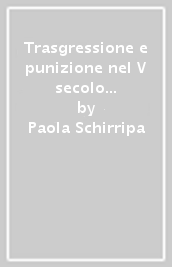 Trasgressione e punizione nel V secolo...
by
Paola Schirripa